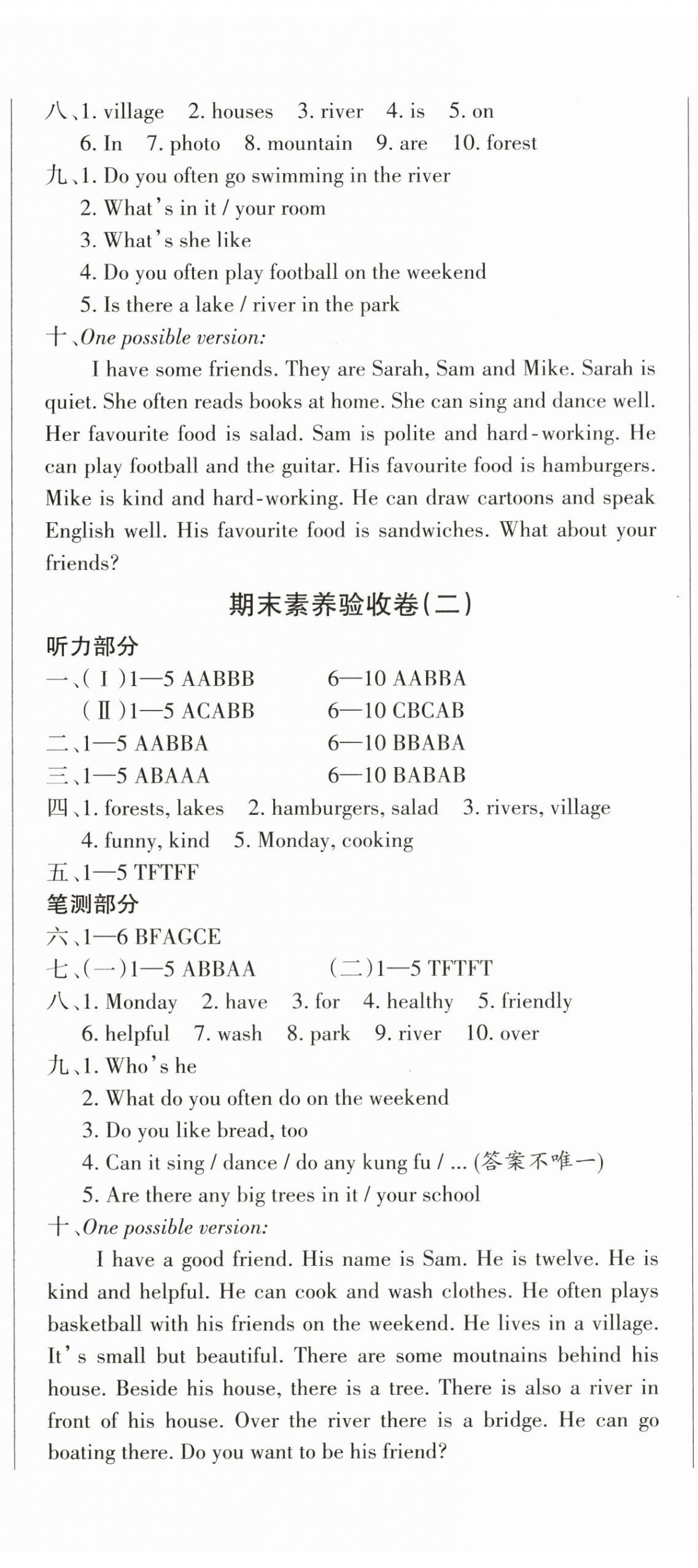 八、1. village 2. houses 3. river 4. is 5. on
6. In 7. photo 8. mountain 9. are 10. forest
九、1. Do you often go swimming in the river
2. What's in it / your room
3. What's she like
4. Do you often play football on the weekend
5. Is there a lake / river in the park
十、One possible version:
I have some friends. They are Sarah, Sam and Mike. Sarah is quiet. She often reads books at home. She can sing and dance well. Her favourite food is salad. Sam is polite and hard-working. He can play football and the guitar. His favourite food is hamburgers. Mike is kind and hard-working. He can draw cartoons and speak English well. His favourite food is sandwiches. What about your friends?

期末素养验收卷(二)

听力部分
一、(Ⅰ)1—5 AABBB 6—10 AABBA
(Ⅱ)1—5 ACABB 6—10 CBCAB
二、1—5 AABBA 6—10 BBABA
三、1—5 ABAAA 6—10 BABAB
四、1. forests, lakes 2. hamburgers, salad 3. rivers, village
4. funny, kind 5. Monday, cooking
五、1—5 TFTFF
笔测部分
六、1—6 BFAGCE
七、(一)1—5 ABBAA (二)1—5 TFTFT
八、1. Monday 2. have 3. for 4. healthy 5. friendly
6. helpful 7. wash 8. park 9. river 10. over
九、1. Who's he
2. What do you often do on the weekend
3. Do you like bread, too
4. Can it sing / dance / do any kung fu / ... (答案不唯一)
5. Are there any big trees in it / your school
十、One possible version:
I have a good friend. His name is Sam. He is twelve. He is kind and helpful. He can cook and wash clothes. He often plays basketball with his friends on the weekend. He lives in a village. It's small but beautiful. There are some moutnains behind his house. Beside his house, there is a tree. There is also a river in front of his house. Over the river there is a bridge. He can go boating there. Do you want to be his friend?